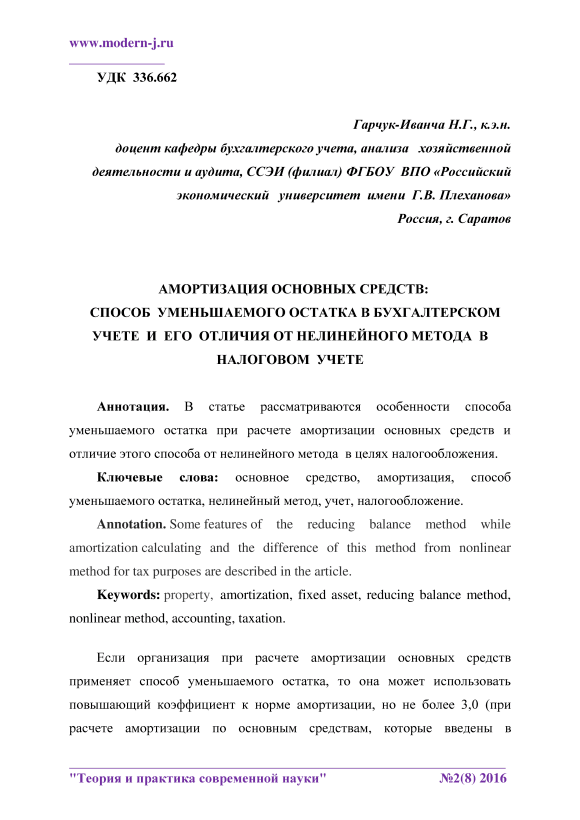 www.modern-j.ru

УДК 336.662

Гарчук-Иванча Н.Г., к.э.н.
доцент кафедры бухгалтерского учета, анализа хозяйственной деятельности и аудита, ССЭИ (филиал) ФГБОУ ВПО «Российский экономический университет имени Г.В. Плеханова»
Россия, г. Саратов

АМОРТИЗАЦИЯ ОСНОВНЫХ СРЕДСТВ: СПОСОБ УМЕНЬШАЕМОГО ОСТАТКА В БУХГАЛТЕРСКОМ УЧЕТЕ И ЕГО ОТЛИЧИЯ ОТ НЕЛИНЕЙНОГО МЕТОДА В НАЛОГОВОМ УЧЕТЕ

Аннотация. В статье рассматриваются особенности способа уменьшаемого остатка при расчете амортизации основных средств и отличие этого способа от нелинейного метода в целях налогообложения.

Ключевые слова: основное средство, амортизация, способ уменьшаемого остатка, нелинейный метод, учет, налогообложение.

Annotation. Some features of the reducing balance method while amortization calculating and the difference of this method from nonlinear method for tax purposes are described in the article.

Keywords: property, amortization, fixed asset, reducing balance method, nonlinear method, accounting, taxation.

Если организация при расчете амортизации основных средств применяет способ уменьшаемого остатка, то она может использовать повышающий коэффициент к норме амортизации, но не более 3,0 (при расчете амортизации по основным средствам, которые введены в

"Теория и практика современной науки" №2(8) 2016